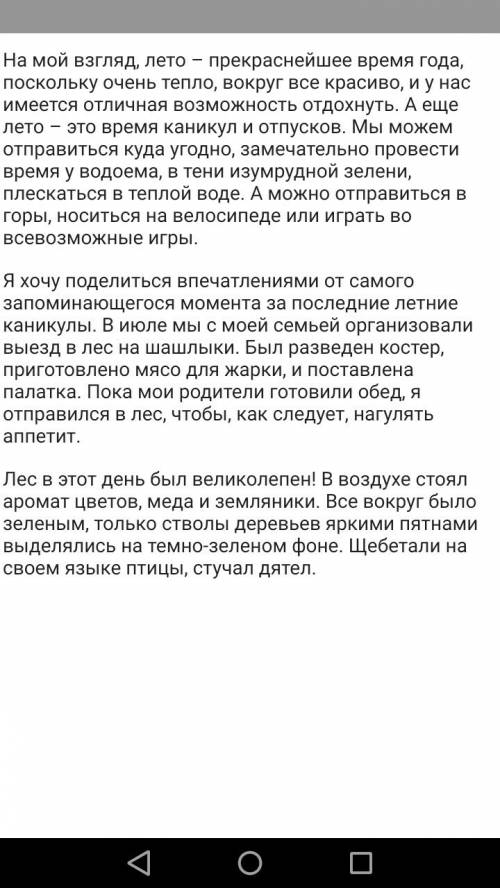 На мой взгляд, лето – прекраснейшее время года, поскольку очень тепло, вокруг все красиво, и у нас имеется отличная возможность отдохнуть. А еще лето – это время каникул и отпусков. Мы можем отправиться куда угодно, замечательно провести время у водоема, в тени изумрудной зелени, плескаться в теплой воде. А можно отправиться в горы, носиться на велосипеде или играть во всевозможные игры.

Я хочу поделиться впечатлениями от самого запоминающегося момента за последние летние каникулы. В июле мы с моей семьей организовали выезд в лес на шашлыки. Был разведен костер, приготовлено мясо для жарки, и поставлена палатка. Пока мои родители готовили обед, я отправился в лес, чтобы, как следует, нагулять аппетит.

Лес в этот день был великолепен! В воздухе стоял аромат цветов, меда и земляники. Все вокруг было зеленым, только стволы деревьев яркими пятнами выделялись на темно-зеленом фоне. Щебетали на своем языке птицы, стучал дятел.